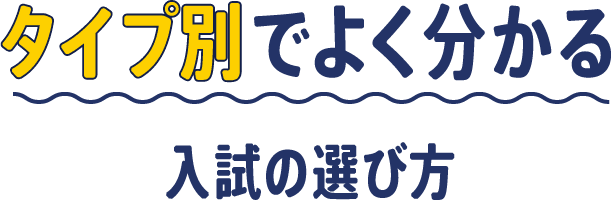 タイプ別でよく分かる

入試の選び方